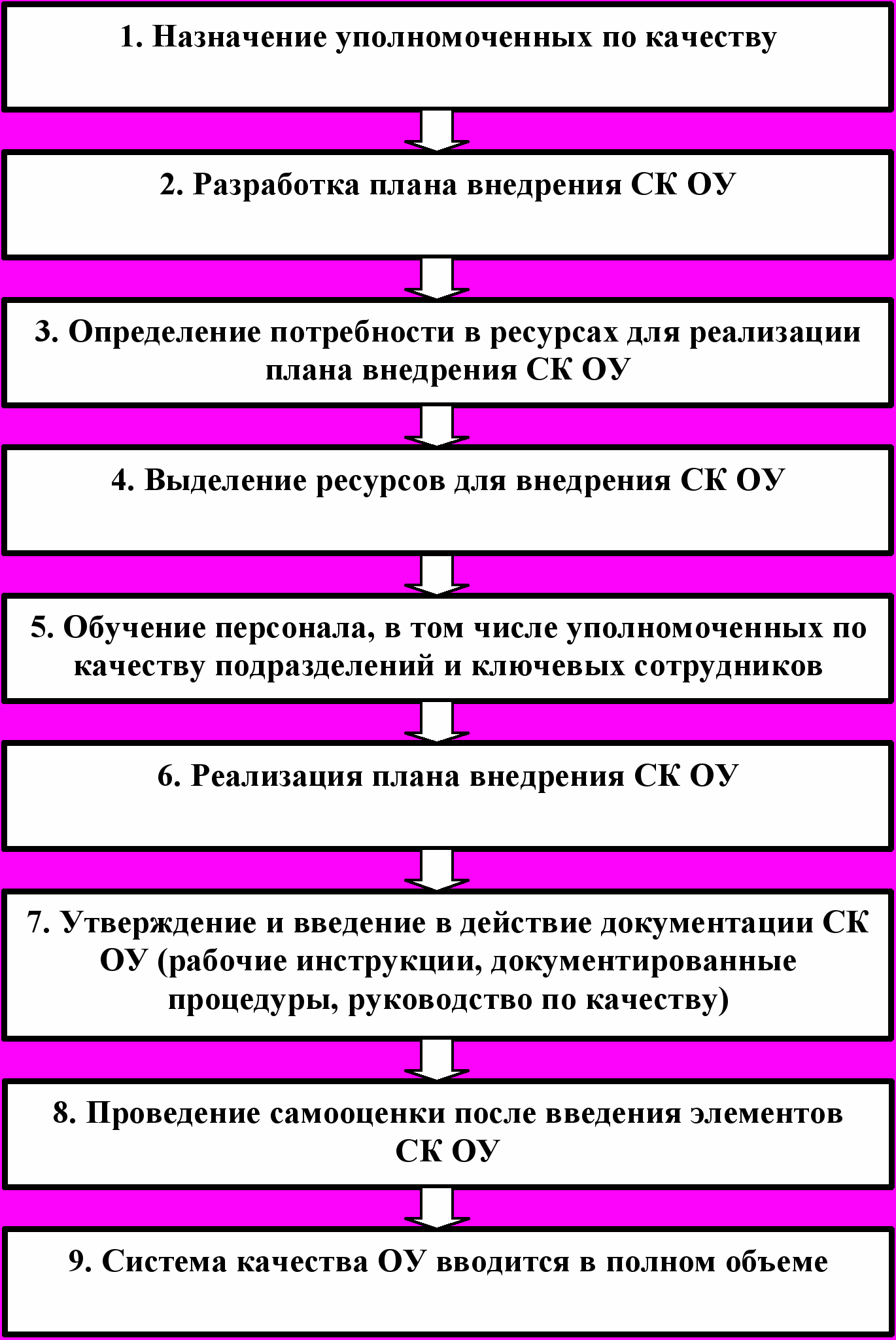 1. Назначение уполномоченных по качеству

2. Разработка плана внедрения СК ОУ

3. Определение потребности в ресурсах для реализации плана внедрения СК ОУ

4. Выделение ресурсов для внедрения СК ОУ

5. Обучение персонала, в том числе уполномоченных по качеству подразделений и ключевых сотрудников

6. Реализация плана внедрения СК ОУ

7. Утверждение и введение в действие документации СК ОУ (рабочие инструкции, документированные процедуры, руководство по качеству)

8. Проведение самооценки после введения элементов СК ОУ

9. Система качества ОУ вводится в полном объеме